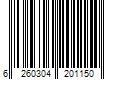 6 260304 201150